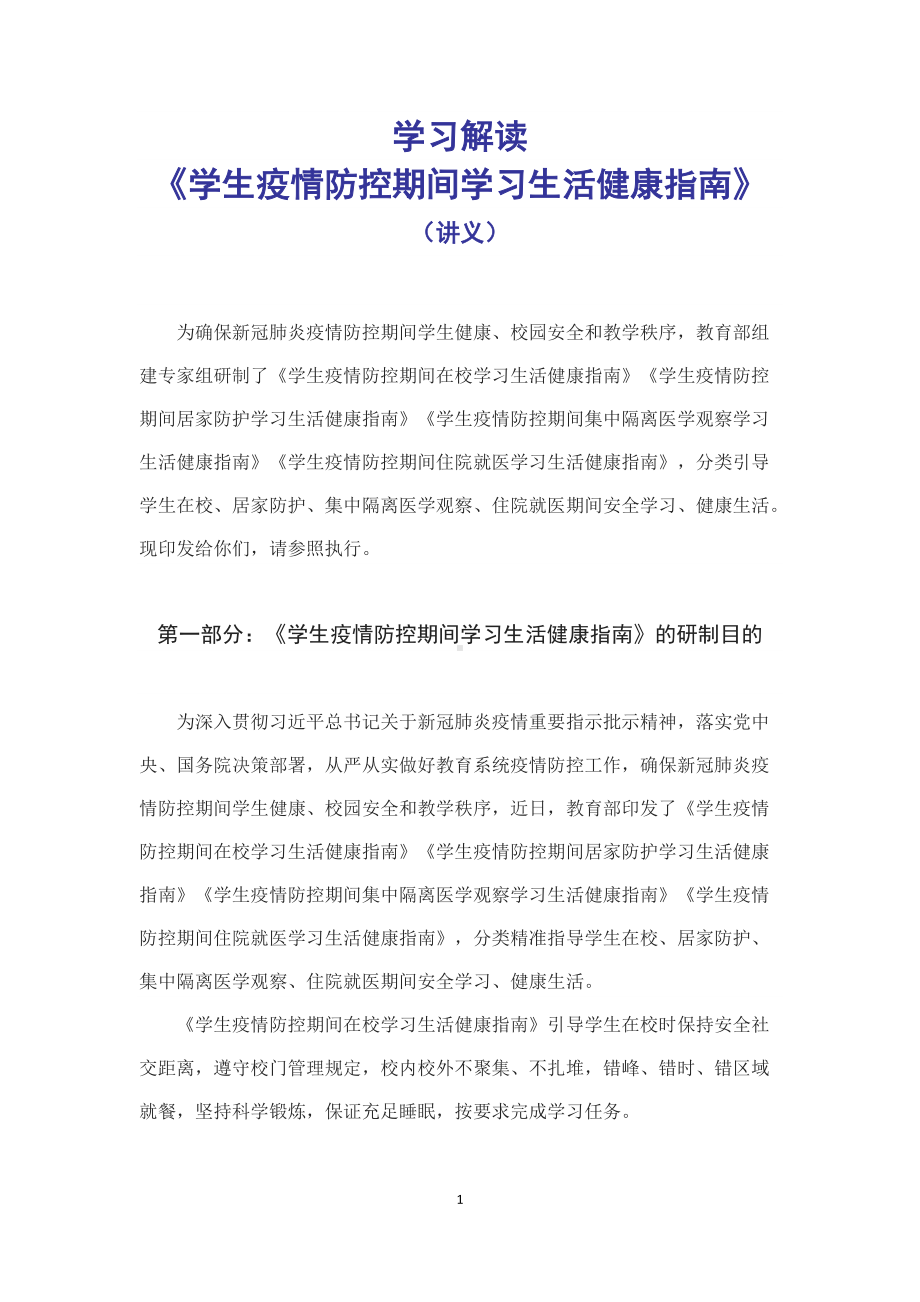 学习解读
《学生疫情防控期间学习生活健康指南》
（讲义）

为确保新冠肺炎疫情防控期间学生健康、校园安全和教学秩序，教育部组建专家组研制了《学生疫情防控期间在校学习生活健康指南》《学生疫情防控期间居家防护学习生活健康指南》《学生疫情防控期间集中隔离医学观察学习生活健康指南》《学生疫情防控期间住院就医学习生活健康指南》，分类引导学生在校、居家防护、集中隔离医学观察、住院就医期间安全学习、健康生活。现印发给你们，请参照执行。

第一部分：《学生疫情防控期间学习生活健康指南》的研制目的

为深入贯彻习近平总书记关于新冠肺炎疫情重要指示批示精神，落实党中央、国务院决策部署，从严从实做好教育系统疫情防控工作，确保新冠肺炎疫情防控期间学生健康、校园安全和教学秩序，近日，教育部印发了《学生疫情防控期间在校学习生活健康指南》《学生疫情防控期间居家防护学习生活健康指南》《学生疫情防控期间集中隔离医学观察学习生活健康指南》《学生疫情防控期间住院就医学习生活健康指南》，分类精准指导学生在校、居家防护、集中隔离医学观察、住院就医期间安全学习、健康生活。

《学生疫情防控期间在校学习生活健康指南》引导学生在校时保持安全社交距离，遵守校门管理规定，校内校外不聚集、不扎堆，错峰、错时、错区域就餐，坚持科学锻炼，保证充足睡眠，按要求完成学习任务。

1